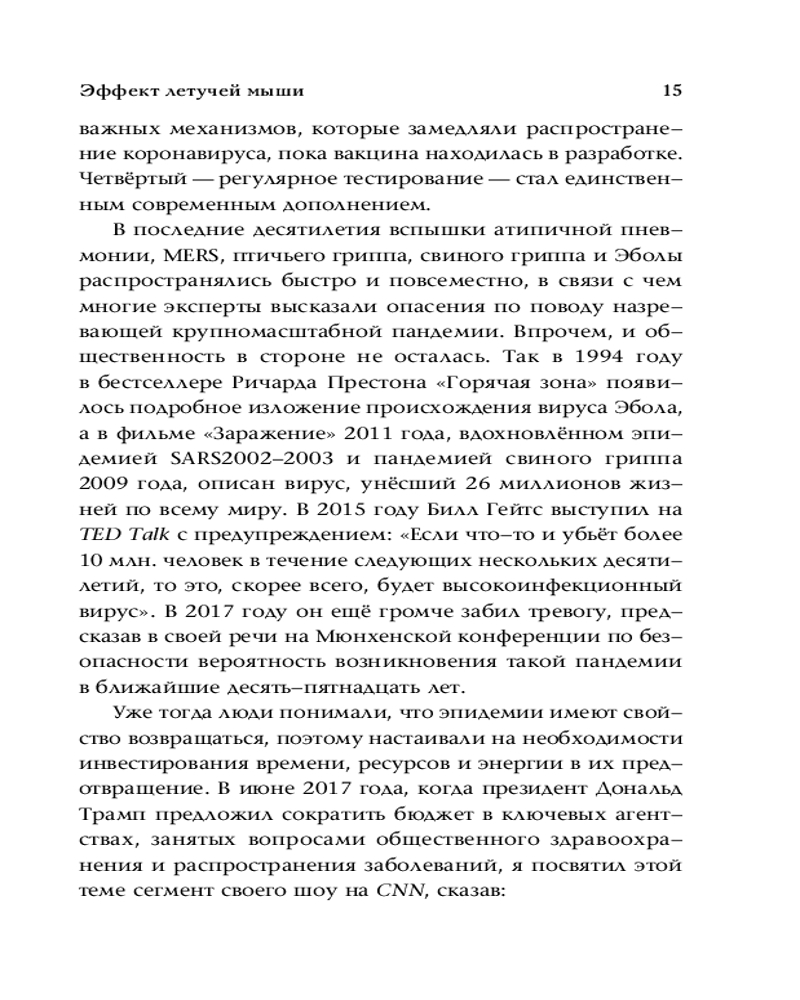 Эффект летучей мыши 15

важных механизмов, которые замедляли распространение коронавируса, пока вакцина находилась в разработке. Четвёртый — регулярное тестирование — стал единственным современным дополнением.

В последние десятилетия вспышки атипичной пневмонии, MERS, птичьего гриппа, свиного гриппа и Эболы распространялись быстро и повсеместно, в связи с чем многие эксперты высказали опасения по поводу назревающей крупномасштабной пандемии. Впрочем, и общественность в стороне не осталась. Так в 1994 году в бестселлере Ричарда Престона «Горячая зона» появилось подробное изложение происхождения вируса Эбола, а в фильме «Заражение» 2011 года, вдохновлённом эпидемией SARS2002–2003 и пандемией свиного гриппа 2009 года, описан вирус, унёсший 26 миллионов жизней по всему миру. В 2015 году Билл Гейтс выступил на TED Talk с предупреждением: «Если что–то и убьёт более 10 млн. человек в течение следующих нескольких десятилетий, то это, скорее всего, будет высокоинфекционный вирус». В 2017 году он ещё громче забил тревогу, предсказав в своей речи на Мюнхенской конференции по безопасности вероятность возникновения такой пандемии в ближайшие десять–пятнадцать лет.

Уже тогда люди понимали, что эпидемии имеют свойство возвращаться, поэтому настаивали на необходимости инвестирования времени, ресурсов и энергии в их предотвращение. В июне 2017 года, когда президент Дональд Трамп предложил сократить бюджет в ключевых агентствах, занятых вопросами общественного здравоохранения и распространения заболеваний, я посвятил этой теме сегмент своего шоу на CNN, сказав: